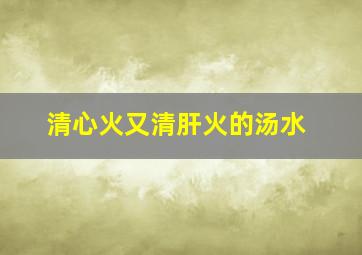 清心火又清肝火的汤水